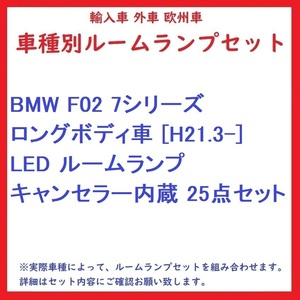 輸入車 外車 欧州車
車種別ルームランプセット

BMW F02 7シリーズ
ロングボディ車 [H21.3-]
LED ルームランプ
キャンセラー内蔵 25点セット

※実際車種によって、ルームランプセットを組み合わせます。
詳細はセット内容にご確認お願い致します。